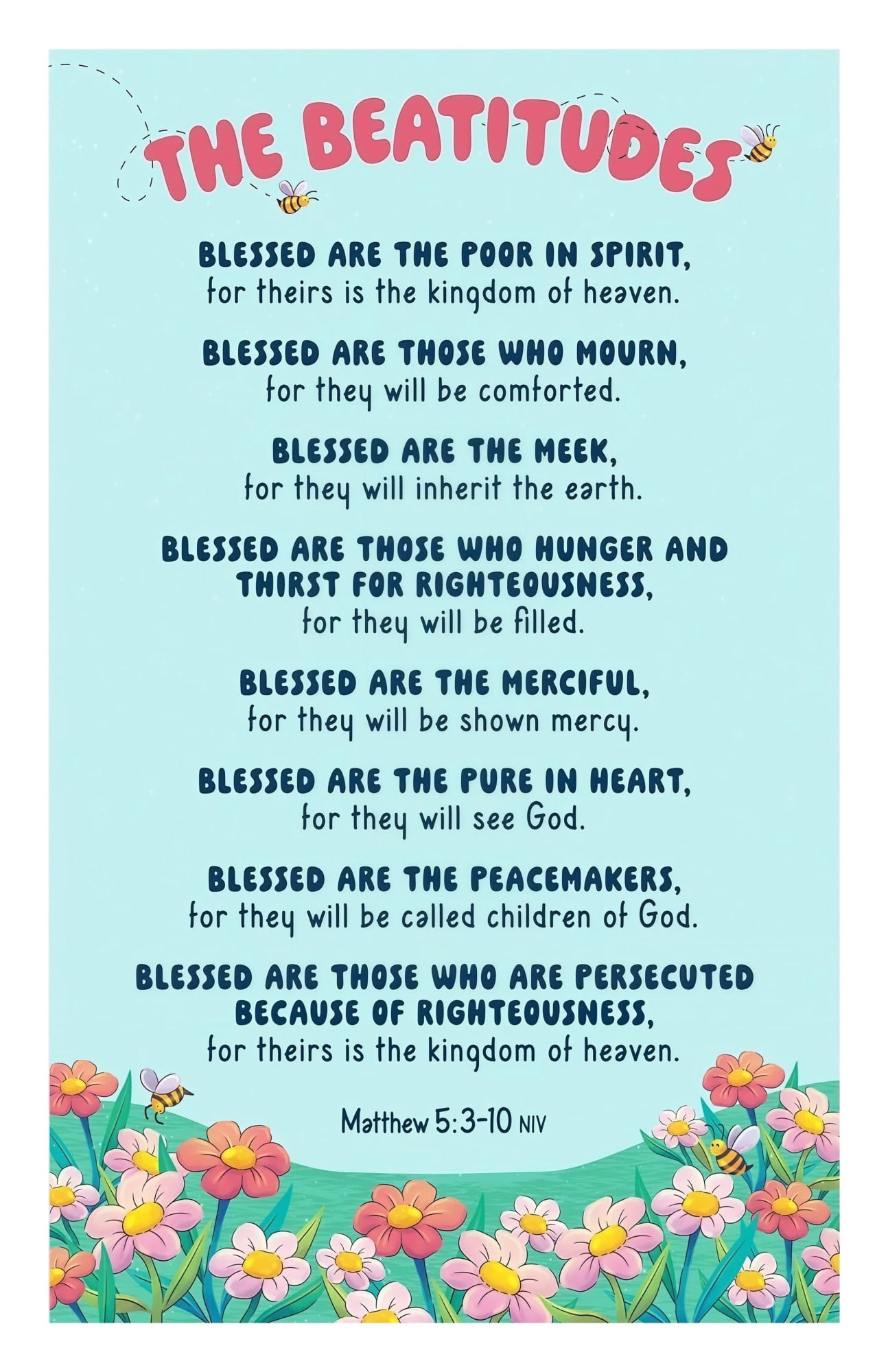 THE BEATITUDES

BLESSED ARE THE POOR IN SPIRIT,
for theirs is the kingdom of heaven.

BLESSED ARE THOSE WHO MOURN,
for they will be comforted.

BLESSED ARE THE MEEK,
for they will inherit the earth.

BLESSED ARE THOSE WHO HUNGER AND THIRST FOR RIGHTEOUSNESS,
for they will be filled.

BLESSED ARE THE MERCIFUL,
for they will be shown mercy.

BLESSED ARE THE PURE IN HEART,
for they will see God.

BLESSED ARE THE PEACEMAKERS,
for they will be called children of God.

BLESSED ARE THOSE WHO ARE PERSECUTED BECAUSE OF RIGHTEOUSNESS,
for theirs is the kingdom of heaven.

Matthew 5:3-10 NIV